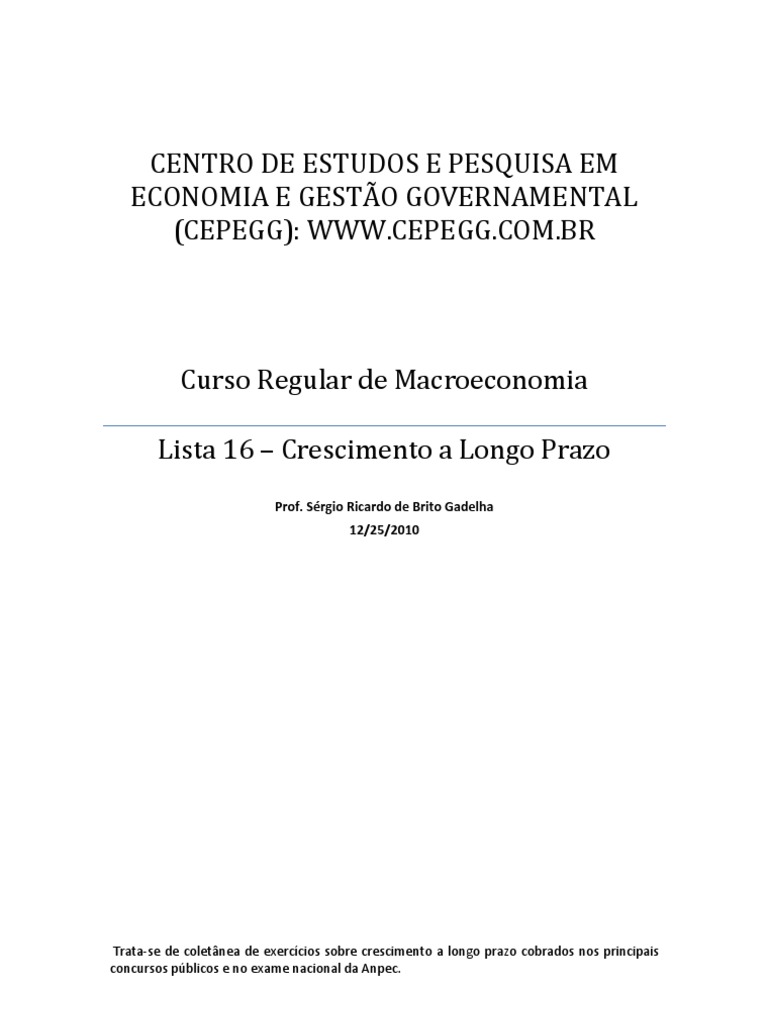 CENTRO DE ESTUDOS E PESQUISA EM ECONOMIA E GESTÃO GOVERNAMENTAL (CEPEGG): WWW.CEPEGG.COM.BR

Curso Regular de Macroeconomia

Lista 16 – Crescimento a Longo Prazo

Prof. Sérgio Ricardo de Brito Gadelha
12/25/2010

Trata-se de coletânea de exercícios sobre crescimento a longo prazo cobrados nos principais concursos públicos e no exame nacional da Anpec.